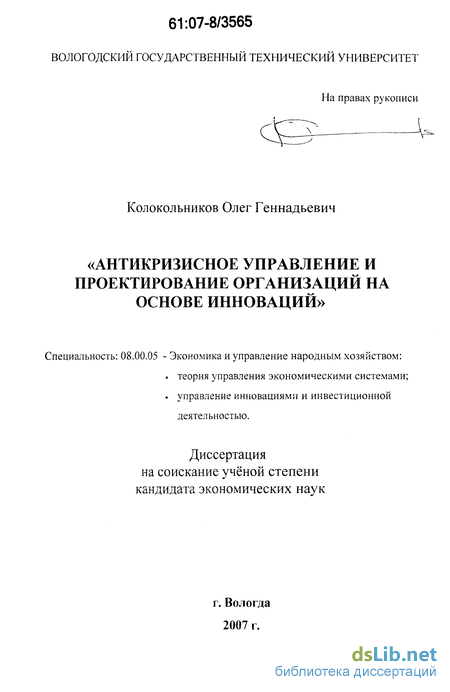 61:07-8/3565

ВОЛОГОДСКИЙ ГОСУДАРСТВЕННЫЙ ТЕХНИЧЕСКИЙ УНИВЕРСИТЕТ

На правах рукописи

Колокольников Олег Геннадьевич

«АНТИКРИЗИСНОЕ УПРАВЛЕНИЕ И ПРОЕКТИРОВАНИЕ ОРГАНИЗАЦИЙ НА ОСНОВЕ ИННОВАЦИЙ»

Специальность: 08.00.05 - Экономика и управление народным хозяйством:

• теория управления экономическими системами;

• управление инновациями и инвестиционной деятельностью.

Диссертация
на соискание учёной степени
кандидата экономических наук

г. Вологда
2007 г.

dsLib.net
библиотека диссертаций